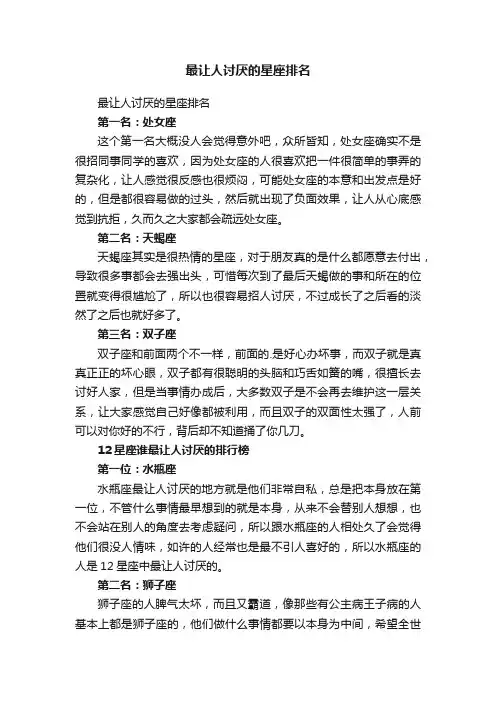 最让人讨厌的星座排名

最让人讨厌的星座排名

第一名：处女座

这个第一名大概没人会觉得意外吧，众所皆知，处女座确实不是很招同事同学的喜欢，因为处女座的人很喜欢把一件很简单的事弄的复杂化，让人感觉很反感也很烦闷，可能处女座的本意和出发点是好的，但是都很容易做的过头，然后就出现了负面效果，让人从心底感觉到抗拒，久而久之大家都会疏远处女座。

第二名：天蝎座

天蝎座其实是很热情的星座，对于朋友真的是什么都愿意去付出，导致很多事都会去强出头，可惜每次到了最后天蝎做的事和所在的位置就变得很尴尬了，所以也很容易招人讨厌，不过成长了之后看的淡然了之后也就好多了。

第三名：双子座

双子座和前面两个不一样，前面的.是好心办坏事，而双子就是真真正正的坏心眼，双子都有很聪明的头脑和巧舌如簧的嘴，很擅长去讨好人家，但是当事情办成后，大多数双子是不会再去维护这一层关系，让大家感觉自己好像都被利用，而且双子的双面性太强了，人前可以对你好的不行，背后却不知道捅了你几刀。

12星座谁最让人讨厌的排行榜

第一位：水瓶座

水瓶座最让人讨厌的地方就是他们非常自私，总是把本身放在第一位，不管什么事情最早想到的就是本身，从来不会替别人想想，也不会站在别人的角度去考虑疑问，所以跟水瓶座的人相处久了会觉得他们很没人情味，如许的人经常也是最不引人喜好的，所以水瓶座的人是12星座中最让人讨厌的。

第二名：狮子座

狮子座的人脾气太坏，而且又霸道，像那些有公主病王子病的人基本上都是狮子座的，他们做什么事情都要以本身为中间，希望全世